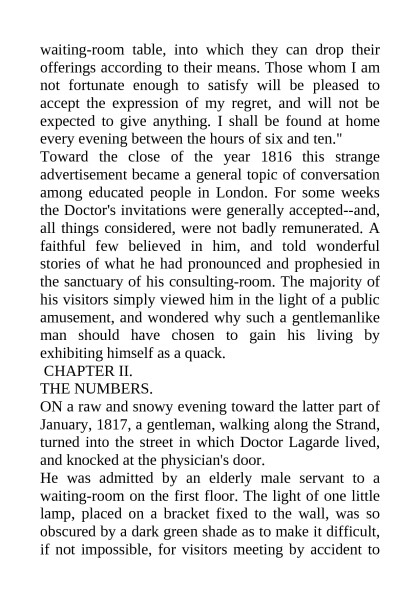 waiting-room table, into which they can drop their offerings according to their means. Those whom I am not fortunate enough to satisfy will be pleased to accept the expression of my regret, and will not be expected to give anything. I shall be found at home every evening between the hours of six and ten."

Toward the close of the year 1816 this strange advertisement became a general topic of conversation among educated people in London. For some weeks the Doctor's invitations were generally accepted--and, all things considered, were not badly remunerated. A faithful few believed in him, and told wonderful stories of what he had pronounced and prophesied in the sanctuary of his consulting-room. The majority of his visitors simply viewed him in the light of a public amusement, and wondered why such a gentlemanlike man should have chosen to gain his living by exhibiting himself as a quack.

CHAPTER II.

THE NUMBERS.

ON a raw and snowy evening toward the latter part of January, 1817, a gentleman, walking along the Strand, turned into the street in which Doctor Lagarde lived, and knocked at the physician's door.

He was admitted by an elderly male servant to a waiting-room on the first floor. The light of one little lamp, placed on a bracket fixed to the wall, was so obscured by a dark green shade as to make it difficult, if not impossible, for visitors meeting by accident to